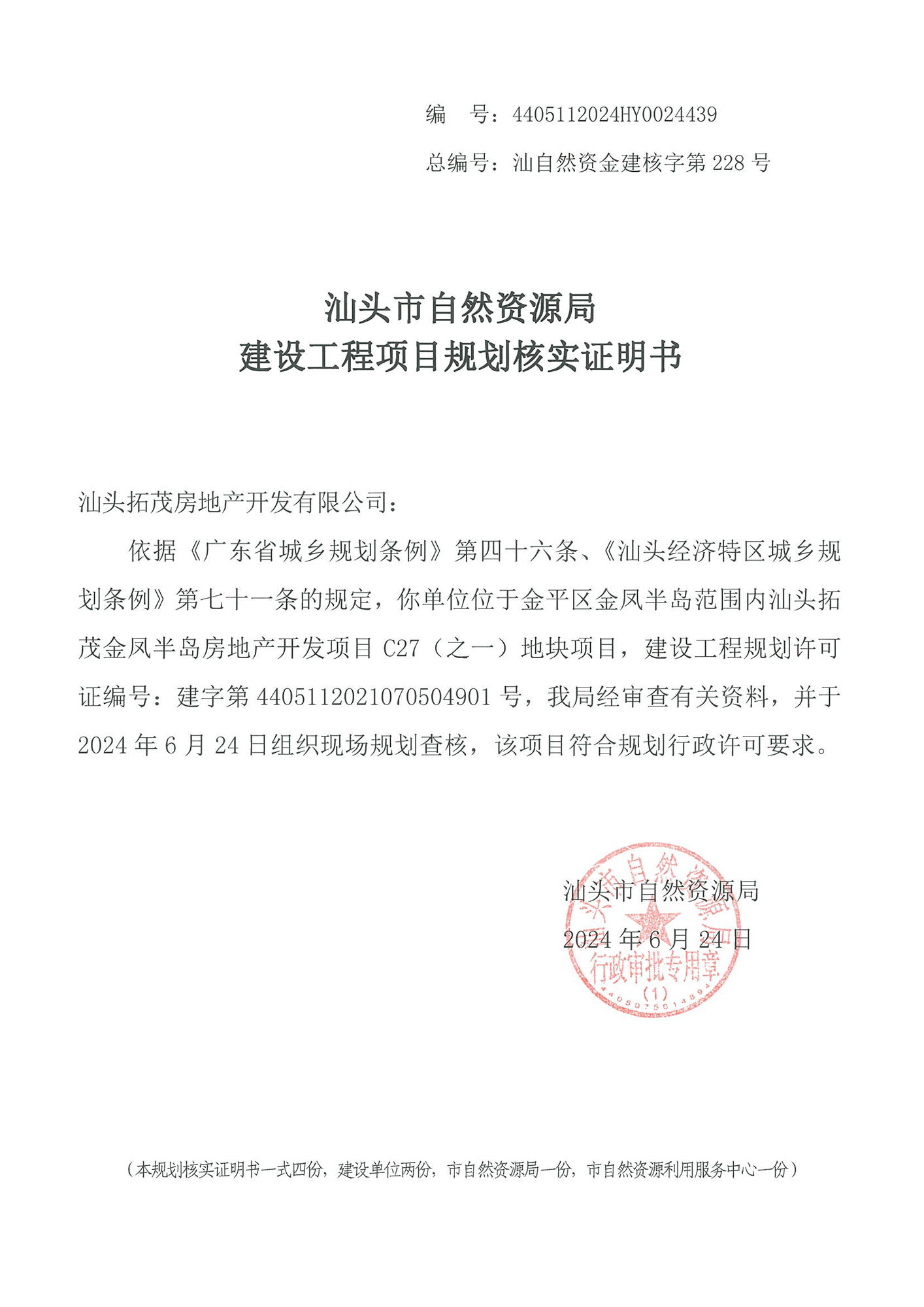 编　号：4405112024HY0024439

总编号：汕自然资金建核字第 228 号

汕头市自然资源局
建设工程项目规划核实证明书

汕头拓茂房地产开发有限公司：

依据《广东省城乡规划条例》第四十六条、《汕头经济特区城乡规划条例》第七十一条的规定，你单位位于金平区金凤半岛范围内汕头拓茂金凤半岛房地产开发项目 C27（之一）地块项目，建设工程规划许可证编号：建字第 440511202107050490​1 号，我局经审查有关资料，并于 2024 年 6 月 24 日组织现场规划查核，该项目符合规划行政许可要求。

汕头市自然资源局
2024 年 6 月 24 日

汕头市自然资源局
行政审批专用章
(1)
4405075014894

（本规划核实证明书一式四份，建设单位两份，市自然资源局一份，市自然资源利用服务中心一份）